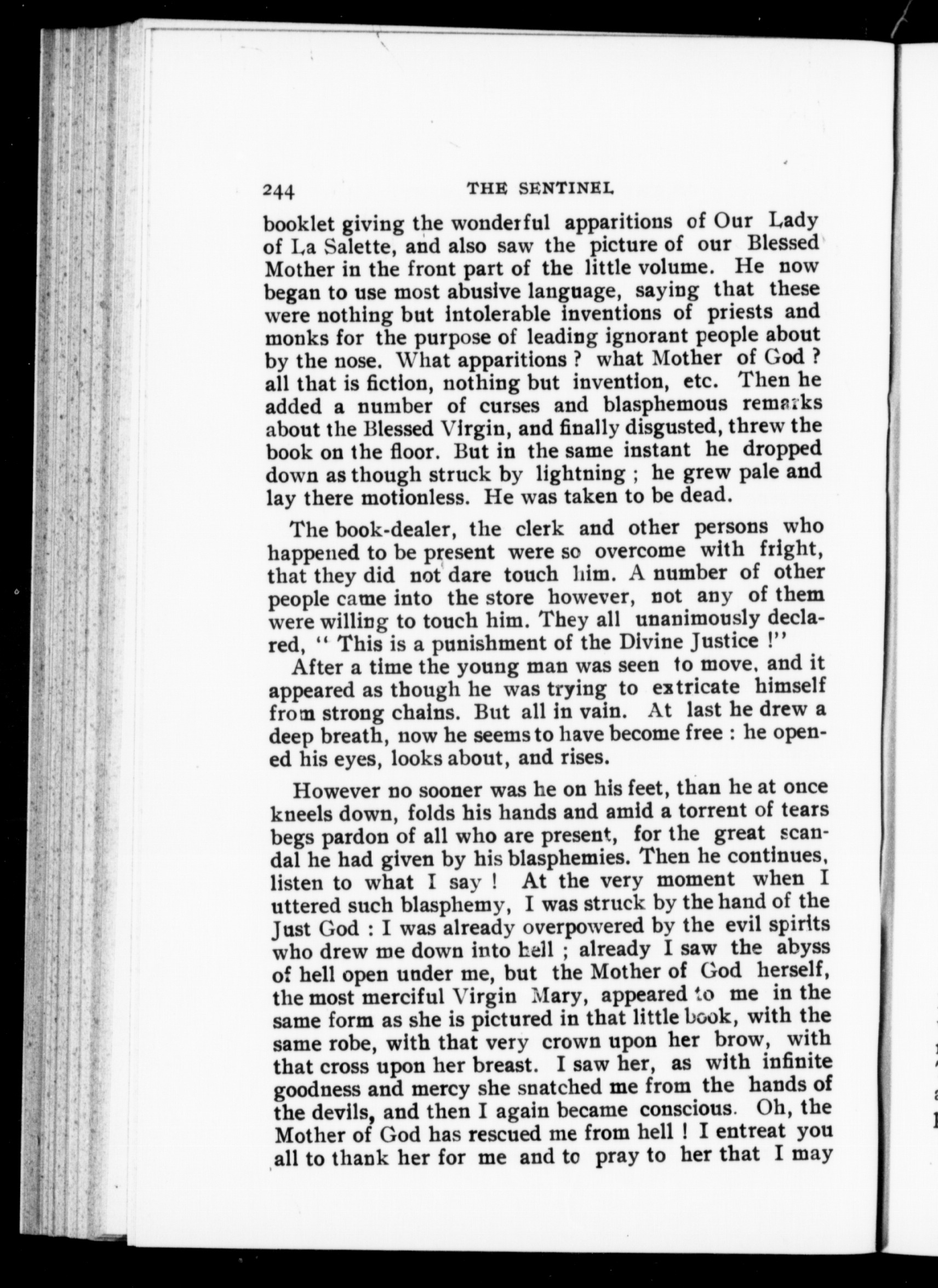 244 THE SENTINEL

booklet giving the wonderful apparitions of Our Lady of La Salette, and also saw the picture of our Blessed Mother in the front part of the little volume. He now began to use most abusive language, saying that these were nothing but intolerable inventions of priests and monks for the purpose of leading ignorant people about by the nose. What apparitions ? what Mother of God ? all that is fiction, nothing but invention, etc. Then he added a number of curses and blasphemous remarks about the Blessed Virgin, and finally disgusted, threw the book on the floor. But in the same instant he dropped down as though struck by lightning ; he grew pale and lay there motionless. He was taken to be dead.

The book-dealer, the clerk and other persons who happened to be present were so overcome with fright, that they did not dare touch him. A number of other people came into the store however, not any of them were willing to touch him. They all unanimously declared, " This is a punishment of the Divine Justice !"

After a time the young man was seen to move, and it appeared as though he was trying to extricate himself from strong chains. But all in vain. At last he drew a deep breath, now he seems to have become free : he opened his eyes, looks about, and rises.

However no sooner was he on his feet, than he at once kneels down, folds his hands and amid a torrent of tears begs pardon of all who are present, for the great scandal he had given by his blasphemies. Then he continues, listen to what I say ! At the very moment when I uttered such blasphemy, I was struck by the hand of the Just God : I was already overpowered by the evil spirits who drew me down into hell ; already I saw the abyss of hell open under me, but the Mother of God herself, the most merciful Virgin Mary, appeared to me in the same form as she is pictured in that little book, with the same robe, with that very crown upon her brow, with that cross upon her breast. I saw her, as with infinite goodness and mercy she snatched me from the hands of the devils, and then I again became conscious. Oh, the Mother of God has rescued me from hell ! I entreat you all to thank her for me and to pray to her that I may